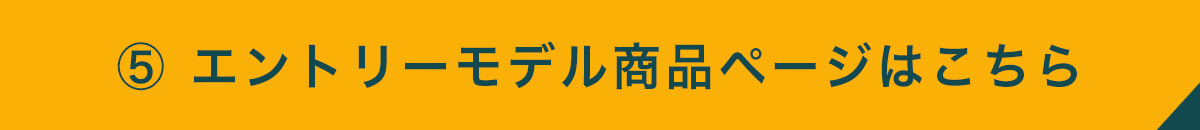 ⑤ エントリーモデル商品ページはこちら